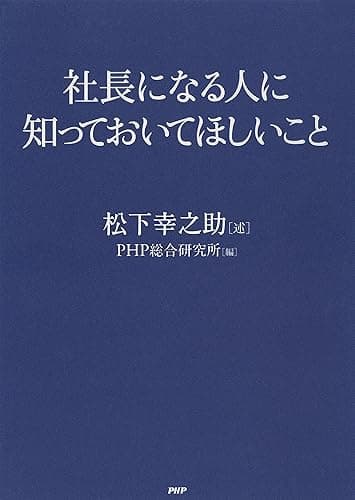 社長になる人に
知っておいてほしいこと

松下幸之助［述］
PHP総合研究所［編］

PHP